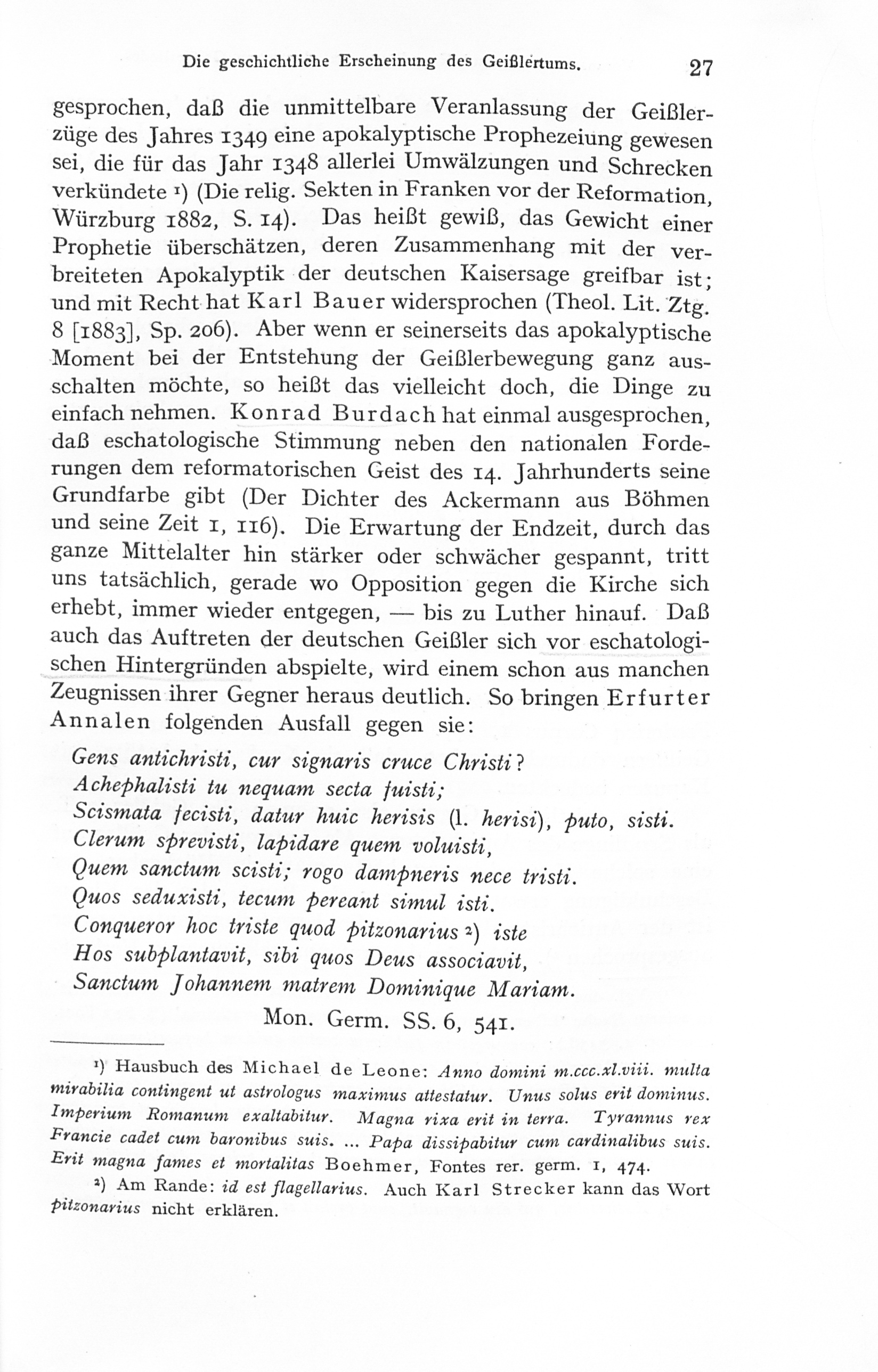 Die geschichtliche Erscheinung des Geißlertums. 27

gesprochen, daß die unmittelbare Veranlassung der Geißlerzüge des Jahres 1349 eine apokalyptische Prophezeiung gewesen sei, die für das Jahr 1348 allerlei Umwälzungen und Schrecken verkündete ¹) (Die relig. Sekten in Franken vor der Reformation, Würzburg 1882, S. 14). Das heißt gewiß, das Gewicht einer Prophetie überschätzen, deren Zusammenhang mit der verbreiteten Apokalyptik der deutschen Kaisersage greifbar ist; und mit Recht hat Karl Bauer widersprochen (Theol. Lit. Ztg. 8 [1883], Sp. 206). Aber wenn er seinerseits das apokalyptische Moment bei der Entstehung der Geißlerbewegung ganz ausschalten möchte, so heißt das vielleicht doch, die Dinge zu einfach nehmen. Konrad Burdach hat einmal ausgesprochen, daß eschatologische Stimmung neben den nationalen Forderungen dem reformatorischen Geist des 14. Jahrhunderts seine Grundfarbe gibt (Der Dichter des Ackermann aus Böhmen und seine Zeit 1, 116). Die Erwartung der Endzeit, durch das ganze Mittelalter hin stärker oder schwächer gespannt, tritt uns tatsächlich, gerade wo Opposition gegen die Kirche sich erhebt, immer wieder entgegen, — bis zu Luther hinauf. Daß auch das Auftreten der deutschen Geißler sich vor eschatologischen Hintergründen abspielte, wird einem schon aus manchen Zeugnissen ihrer Gegner heraus deutlich. So bringen Erfurter Annalen folgenden Ausfall gegen sie:

Gens antichristi, cur signaris cruce Christi?
Achephalisti tu nequam secta fuisti;
Scismata fecisti, datur huic herisis (l. herisi), puto, sisti.
Clerum sprevisti, lapidare quem voluisti,
Quem sanctum scisti; rogo dampneris nece tristi.
Quos seduxisti, tecum pereant simul isti.
Conqueror hoc triste quod pitzonarius ²) iste
Hos subplantavit, sibi quos Deus associavit,
Sanctum Johannem matrem Dominique Mariam.
Mon. Germ. SS. 6, 541.

¹) Hausbuch des Michael de Leone: Anno domini m.ccc.xl.viii. multa mirabilia contingent ut astrologus maximus attestatur. Unus solus erit dominus. Imperium Romanum exaltabitur. Magna rixa erit in terra. Tyrannus rex Francie cadet cum baronibus suis. ... Papa dissipabitur cum cardinalibus suis. Erit magna fames et mortalitas Boehmer, Fontes rer. germ. 1, 474.

²) Am Rande: id est flagellarius. Auch Karl Strecker kann das Wort pitzonarius nicht erklären.